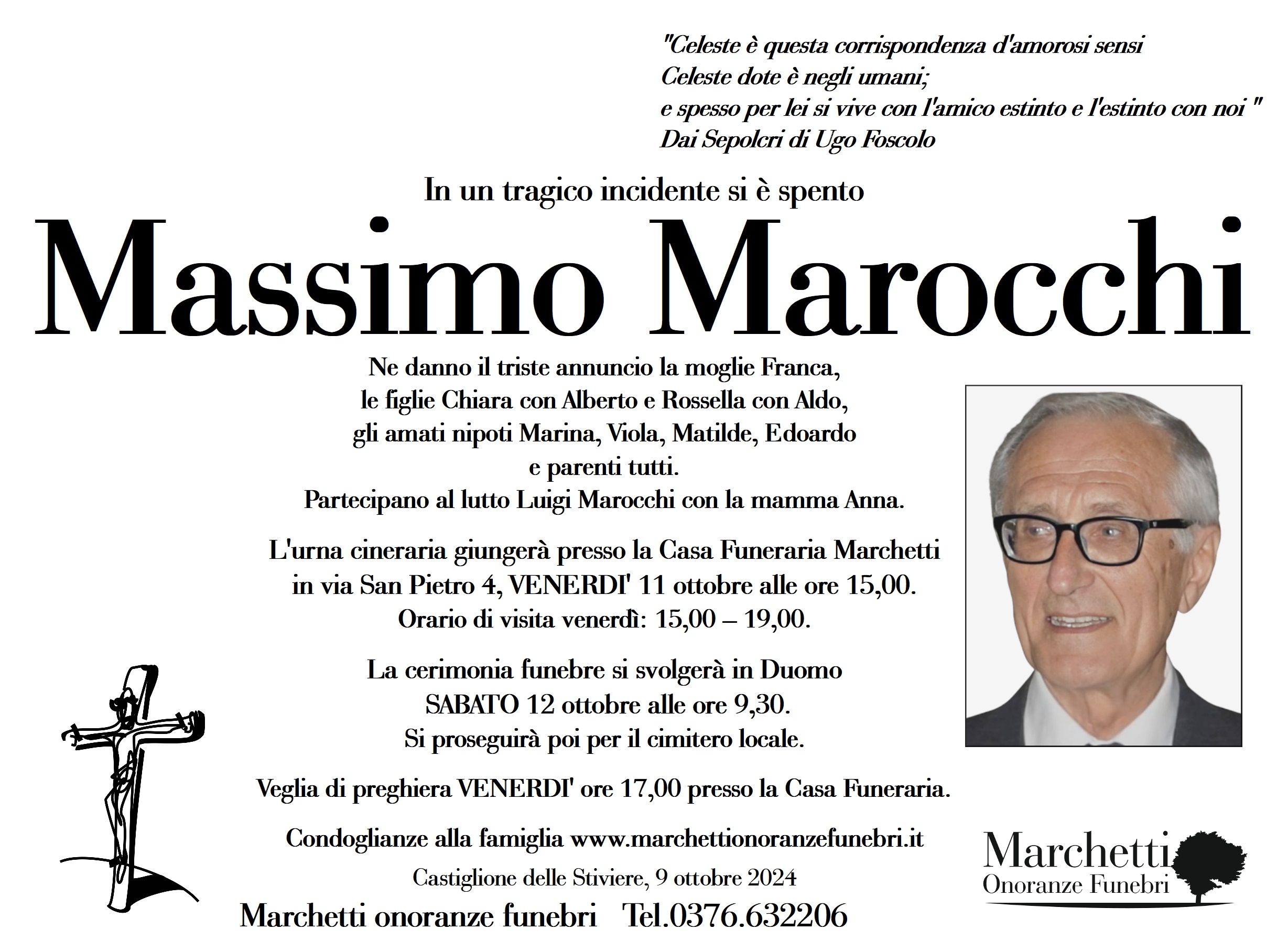 "Celeste è questa corrispondenza d'amorosi sensi
Celeste dote è negli umani;
e spesso per lei si vive con l'amico estinto e l'estinto con noi "
Dai Sepolcri di Ugo Foscolo

In un tragico incidente si è spento

Massimo Marocchi

Ne danno il triste annuncio la moglie Franca, le figlie Chiara con Alberto e Rossella con Aldo, gli amati nipoti Marina, Viola, Matilde, Edoardo e parenti tutti.
Partecipano al lutto Luigi Marocchi con la mamma Anna.

L'urna cineraria giungerà presso la Casa Funeraria Marchetti in via San Pietro 4, VENERDI' 11 ottobre alle ore 15,00.
Orario di visita venerdì: 15,00 – 19,00.

La cerimonia funebre si svolgerà in Duomo SABATO 12 ottobre alle ore 9,30.
Si proseguirà poi per il cimitero locale.

Veglia di preghiera VENERDI' ore 17,00 presso la Casa Funeraria.

Condoglianze alla famiglia www.marchettionoranzefunebri.it

Castiglione delle Stiviere, 9 ottobre 2024

Marchetti onoranze funebri Tel.0376.632206

Marchetti
Onoranze Funebri